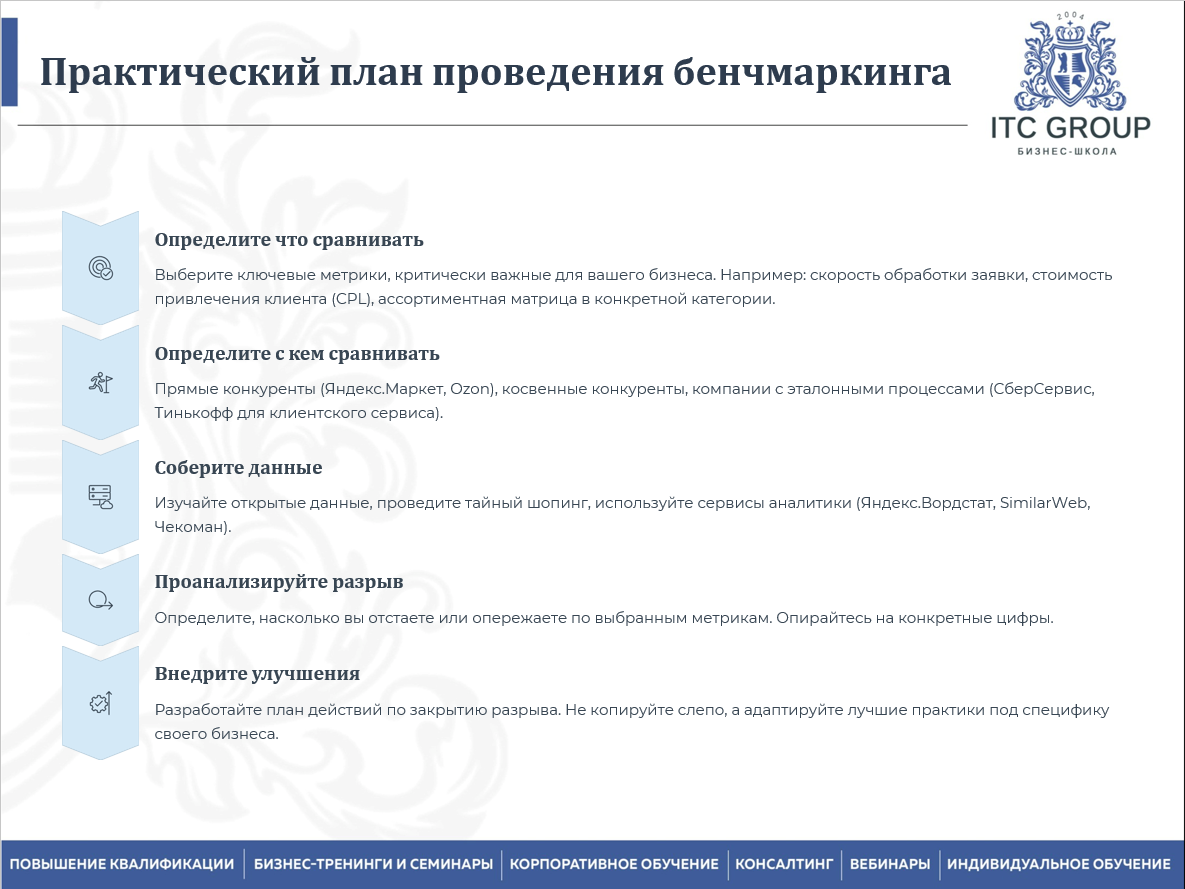 Практический план проведения бенчмаркинга

2004

ITC GROUP

БИЗНЕС-ШКОЛА

Определите что сравнивать

Выберите ключевые метрики, критически важные для вашего бизнеса. Например: скорость обработки заявки, стоимость привлечения клиента (CPL), ассортиментная матрица в конкретной категории.

Определите с кем сравнивать

Прямые конкуренты (Яндекс.Маркет, Ozon), косвенные конкуренты, компании с эталонными процессами (СберСервис, Тинькофф для клиентского сервиса).

Соберите данные

Изучайте открытые данные, проведите тайный шопинг, используйте сервисы аналитики (Яндекс.Вордстат, SimilarWeb, Чекоман).

Проанализируйте разрыв

Определите, насколько вы отстаете или опережаете по выбранным метрикам. Опирайтесь на конкретные цифры.

Внедрите улучшения

Разработайте план действий по закрытию разрыва. Не копируйте слепо, а адаптируйте лучшие практики под специфику своего бизнеса.

ПОВЫШЕНИЕ КВАЛИФИКАЦИИ | БИЗНЕС-ТРЕНИНГИ И СЕМИНАРЫ | КОРПОРАТИВНОЕ ОБУЧЕНИЕ | КОНСАЛТИНГ | ВЕБИНАРЫ | ИНДИВИДУАЛЬНОЕ ОБУЧЕНИЕ